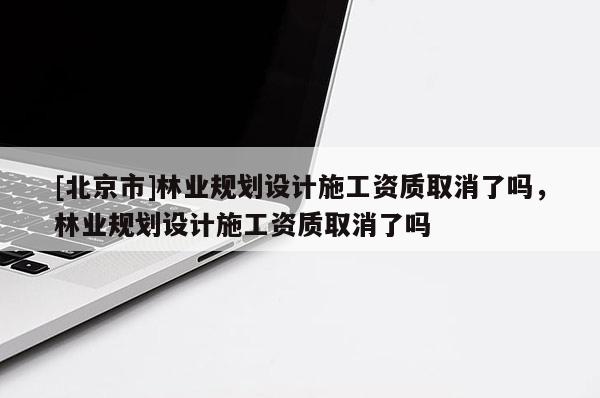 [北京市]林业规划设计施工资质取消了吗，林业规划设计施工资质取消了吗